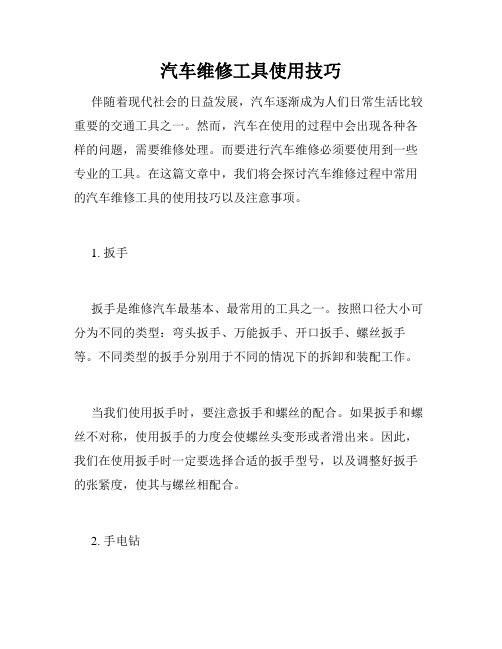 汽车维修工具使用技巧

伴随着现代社会的日益发展，汽车逐渐成为人们日常生活比较重要的交通工具之一。然而，汽车在使用的过程中会出现各种各样的问题，需要维修处理。而要进行汽车维修必须要使用到一些专业的工具。在这篇文章中，我们将会探讨汽车维修过程中常用的汽车维修工具的使用技巧以及注意事项。

1. 扳手

扳手是维修汽车最基本、最常用的工具之一。按照口径大小可分为不同的类型：弯头扳手、万能扳手、开口扳手、螺丝扳手等。不同类型的扳手分别用于不同的情况下的拆卸和装配工作。

当我们使用扳手时，要注意扳手和螺丝的配合。如果扳手和螺丝不对称，使用扳手的力度会使螺丝头变形或者滑出来。因此，我们在使用扳手时一定要选择合适的扳手型号，以及调整好扳手的张紧度，使其与螺丝相配合。

2. 手电钻